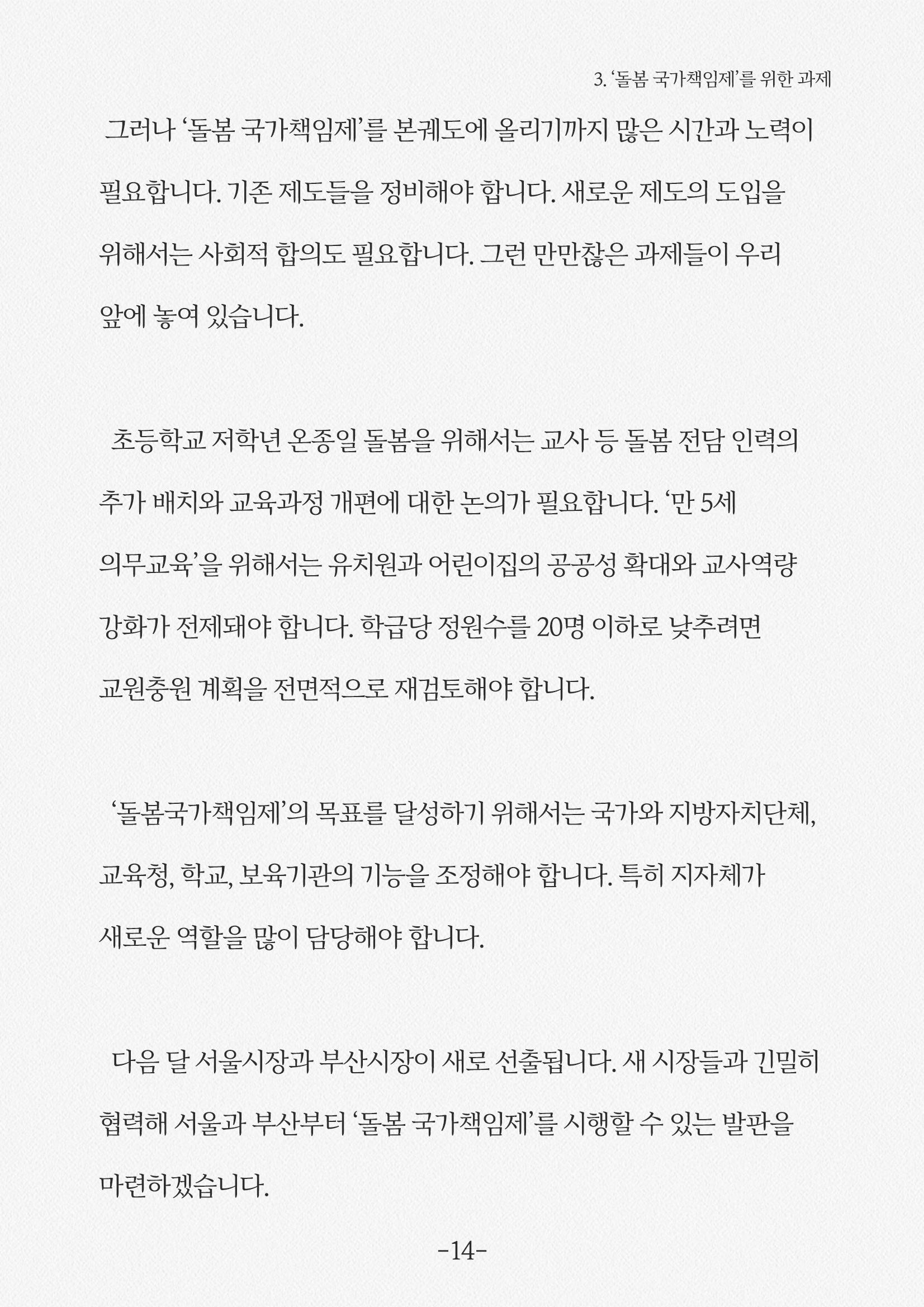 3. '돌봄 국가책임제'를 위한 과제

그러나 '돌봄 국가책임제'를 본궤도에 올리기까지 많은 시간과 노력이 필요합니다. 기존 제도들을 정비해야 합니다. 새로운 제도의 도입을 위해서는 사회적 합의도 필요합니다. 그런 만만찮은 과제들이 우리 앞에 놓여 있습니다.

초등학교 저학년 온종일 돌봄을 위해서는 교사 등 돌봄 전담 인력의 추가 배치와 교육과정 개편에 대한 논의가 필요합니다. '만 5세 의무교육'을 위해서는 유치원과 어린이집의 공공성 확대와 교사역량 강화가 전제돼야 합니다. 학급당 정원수를 20명 이하로 낮추려면 교원충원 계획을 전면적으로 재검토해야 합니다.

'돌봄국가책임제'의 목표를 달성하기 위해서는 국가와 지방자치단체, 교육청, 학교, 보육기관의 기능을 조정해야 합니다. 특히 지자체가 새로운 역할을 많이 담당해야 합니다.

다음 달 서울시장과 부산시장이 새로 선출됩니다. 새 시장들과 긴밀히 협력해 서울과 부산부터 '돌봄 국가책임제'를 시행할 수 있는 발판을 마련하겠습니다.

-14-